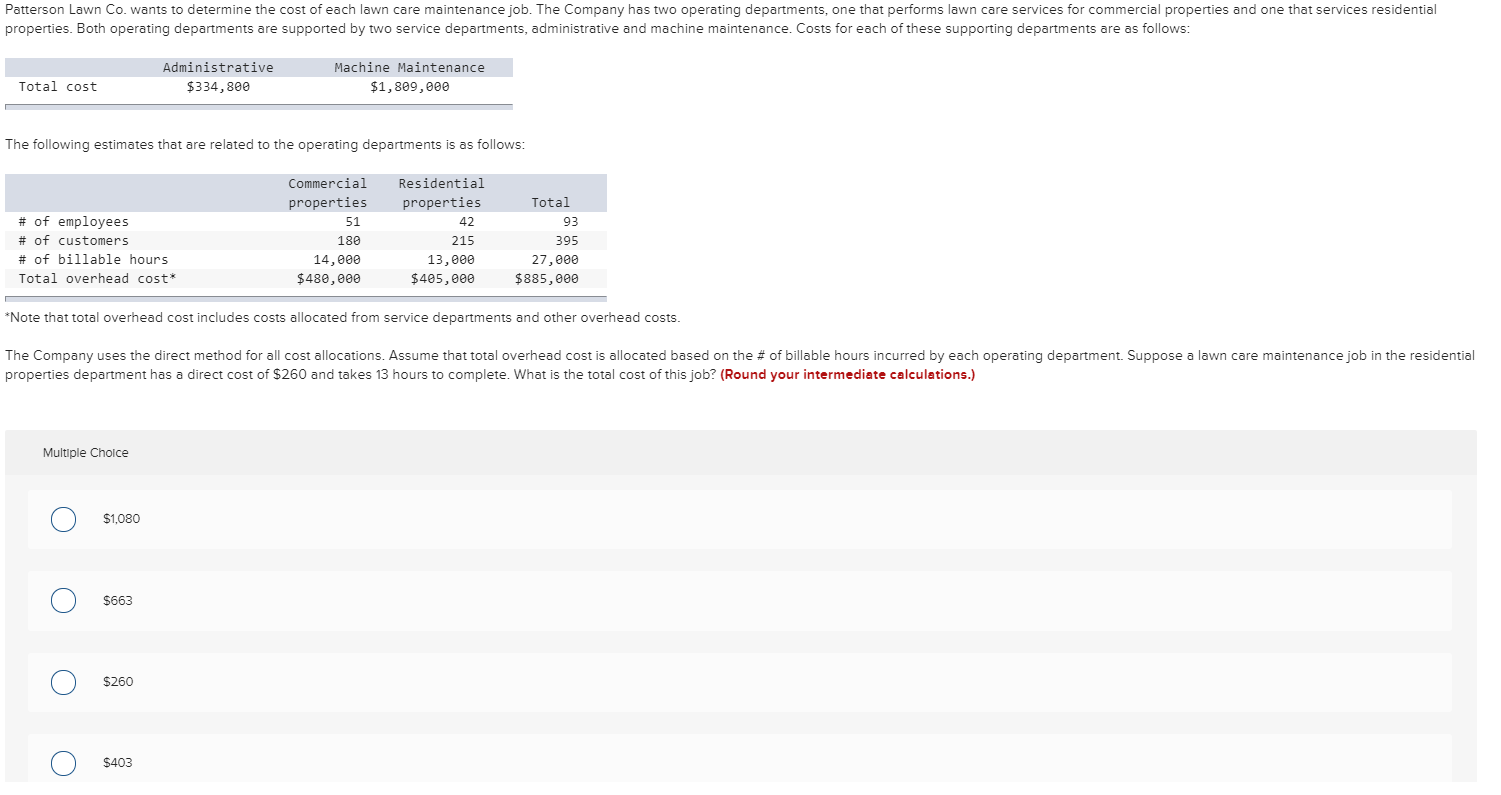 Patterson Lawn Co. wants to determine the cost of each lawn care maintenance job. The Company has two operating departments, one that performs lawn care services for commercial properties and one that services residential properties. Both operating departments are supported by two service departments, administrative and machine maintenance. Costs for each of these supporting departments are as follows:

| | Administrative | Machine Maintenance |
|---|---|---|
| Total cost | $334,800 | $1,809,000 |

The following estimates that are related to the operating departments is as follows:

| | Commercial properties | Residential properties | Total |
|---|---|---|---|
| # of employees | 51 | 42 | 93 |
| # of customers | 180 | 215 | 395 |
| # of billable hours | 14,000 | 13,000 | 27,000 |
| Total overhead cost* | $480,000 | $405,000 | $885,000 |

*Note that total overhead cost includes costs allocated from service departments and other overhead costs.

The Company uses the direct method for all cost allocations. Assume that total overhead cost is allocated based on the # of billable hours incurred by each operating department. Suppose a lawn care maintenance job in the residential properties department has a direct cost of $260 and takes 13 hours to complete. What is the total cost of this job? (Round your intermediate calculations.)

Multiple Choice

$1,080

$663

$260

$403